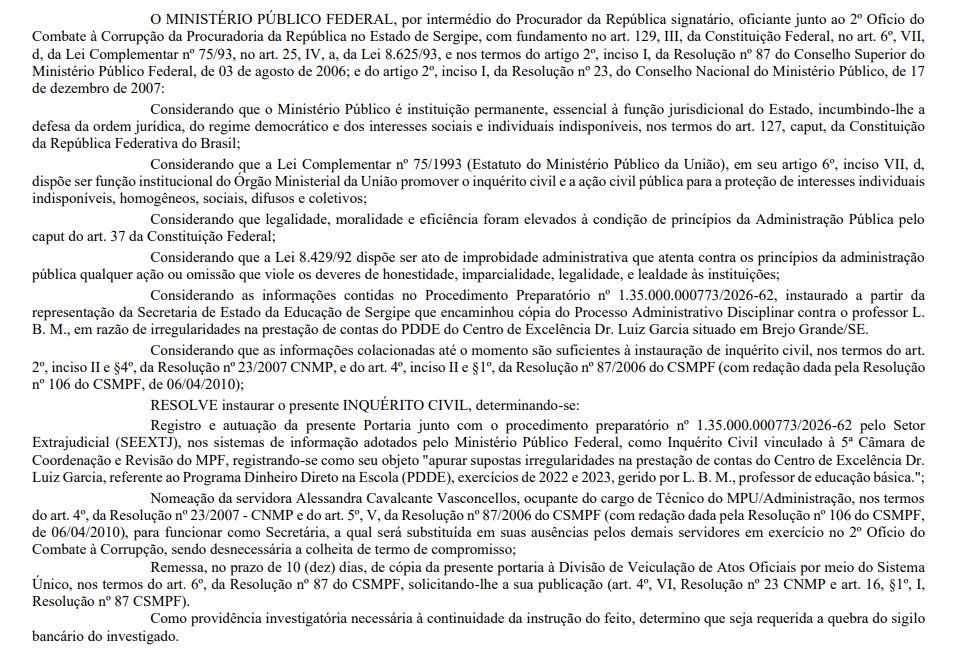 O MINISTÉRIO PÚBLICO FEDERAL, por intermédio do Procurador da República signatário, oficiante junto ao 2º Ofício do Combate à Corrupção da Procuradoria da República no Estado de Sergipe, com fundamento no art. 129, III, da Constituição Federal, no art. 6º, VII, d, da Lei Complementar nº 75/93, no art. 25, IV, a, da Lei 8.625/93, e nos termos do artigo 2º, inciso I, da Resolução nº 87 do Conselho Superior do Ministério Público Federal, de 03 de agosto de 2006; e do artigo 2º, inciso I, da Resolução nº 23, do Conselho Nacional do Ministério Público, de 17 de dezembro de 2007:

Considerando que o Ministério Público é instituição permanente, essencial à função jurisdicional do Estado, incumbindo-lhe a defesa da ordem jurídica, do regime democrático e dos interesses sociais e individuais indisponíveis, nos termos do art. 127, caput, da Constituição da República Federativa do Brasil;

Considerando que a Lei Complementar nº 75/1993 (Estatuto do Ministério Público da União), em seu artigo 6º, inciso VII, d, dispõe ser função institucional do Órgão Ministerial da União promover o inquérito civil e a ação civil pública para a proteção de interesses individuais indisponíveis, homogêneos, sociais, difusos e coletivos;

Considerando que legalidade, moralidade e eficiência foram elevados à condição de princípios da Administração Pública pelo caput do art. 37 da Constituição Federal;

Considerando que a Lei 8.429/92 dispõe ser ato de improbidade administrativa que atenta contra os princípios da administração pública qualquer ação ou omissão que viole os deveres de honestidade, imparcialidade, legalidade, e lealdade às instituições;

Considerando as informações contidas no Procedimento Preparatório nº 1.35.000.000773/2026-62, instaurado a partir da representação da Secretaria de Estado da Educação de Sergipe que encaminhou cópia do Processo Administrativo Disciplinar contra o professor L. B. M., em razão de irregularidades na prestação de contas do PDDE do Centro de Excelência Dr. Luiz Garcia situado em Brejo Grande/SE.

Considerando que as informações colacionadas até o momento são suficientes à instauração de inquérito civil, nos termos do art. 2º, inciso II e §4º, da Resolução nº 23/2007 CNMP, e do art. 4º, inciso II e §1º, da Resolução nº 87/2006 do CSMPF (com redação dada pela Resolução nº 106 do CSMPF, de 06/04/2010);

RESOLVE instaurar o presente INQUÉRITO CIVIL, determinando-se:

Registro e autuação da presente Portaria junto com o procedimento preparatório nº 1.35.000.000773/2026-62 pelo Setor Extrajudicial (SEEXTJ), nos sistemas de informação adotados pelo Ministério Público Federal, como Inquérito Civil vinculado à 5ª Câmara de Coordenação e Revisão do MPF, registrando-se como seu objeto "apurar supostas irregularidades na prestação de contas do Centro de Excelência Dr. Luiz Garcia, referente ao Programa Dinheiro Direto na Escola (PDDE), exercícios de 2022 e 2023, gerido por L. B. M., professor de educação básica.";

Nomeação da servidora Alessandra Cavalcante Vasconcellos, ocupante do cargo de Técnico do MPU/Administração, nos termos do art. 4º, da Resolução nº 23/2007 - CNMP e do art. 5º, V, da Resolução nº 87/2006 do CSMPF (com redação dada pela Resolução nº 106 do CSMPF, de 06/04/2010), para funcionar como Secretária, a qual será substituída em suas ausências pelos demais servidores em exercício no 2º Ofício do Combate à Corrupção, sendo desnecessária a colheita de termo de compromisso;

Remessa, no prazo de 10 (dez) dias, de cópia da presente portaria à Divisão de Veiculação de Atos Oficiais por meio do Sistema Único, nos termos do art. 6º, da Resolução nº 87 do CSMPF, solicitando-lhe a sua publicação (art. 4º, VI, Resolução nº 23 CNMP e art. 16, §1º, I, Resolução nº 87 CSMPF).

Como providência investigatória necessária à continuidade da instrução do feito, determino que seja requerida a quebra do sigilo bancário do investigado.